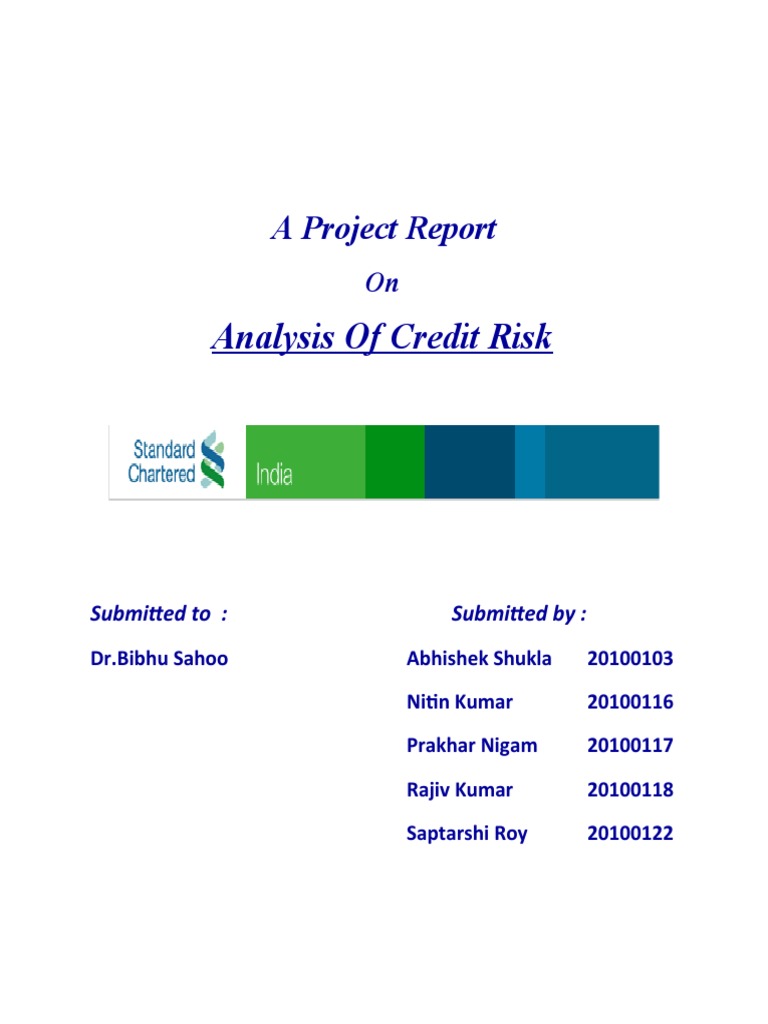 A Project Report

On

Analysis Of Credit Risk

Standard Chartered

India

Submitted to :

Dr.Bibhu Sahoo

Submitted by :

Abhishek Shukla 20100103

Nitin Kumar 20100116

Prakhar Nigam 20100117

Rajiv Kumar 20100118

Saptarshi Roy 20100122